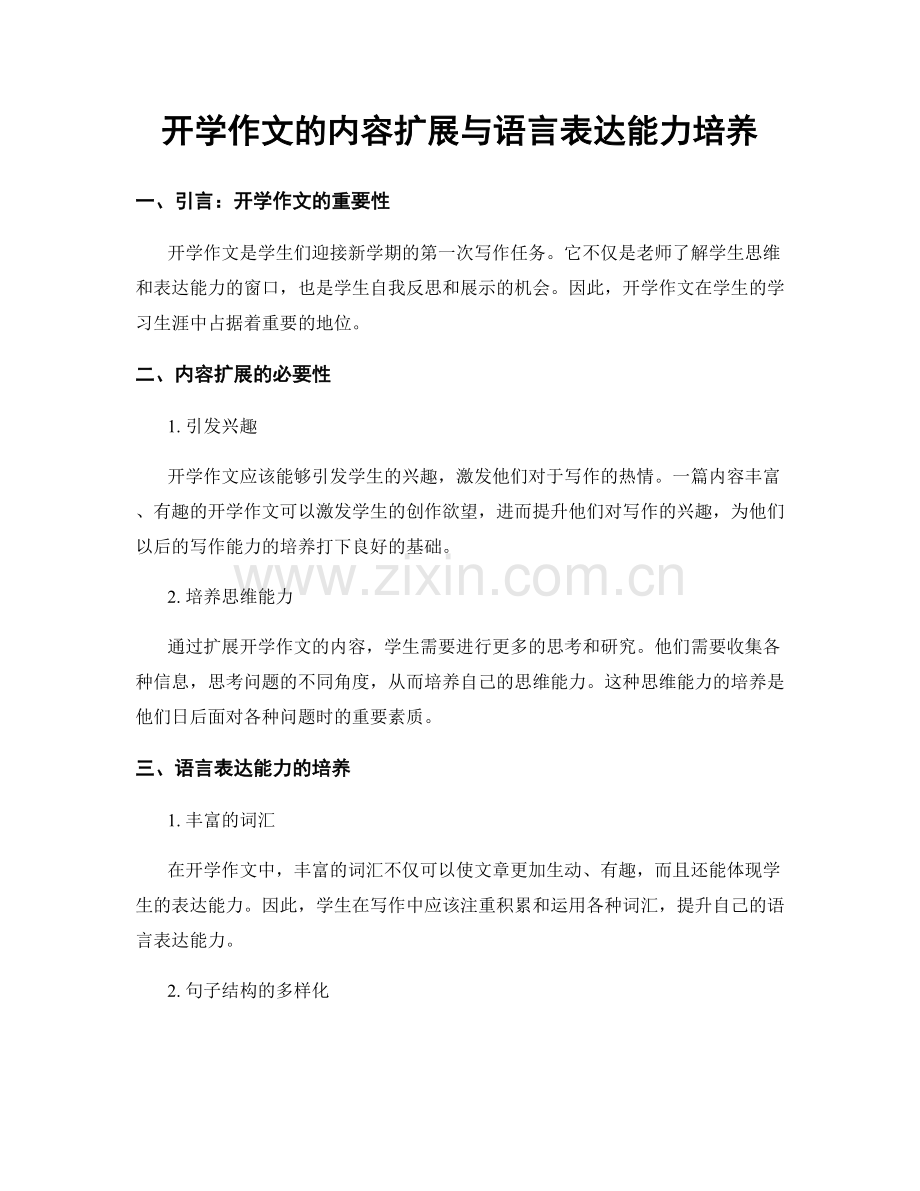 开学作文的内容扩展与语言表达能力培养

一、引言：开学作文的重要性

开学作文是学生们迎接新学期的第一次写作任务。它不仅是老师了解学生思维和表达能力的窗口，也是学生自我反思和展示的机会。因此，开学作文在学生的学习生涯中占据着重要的地位。

二、内容扩展的必要性

1. 引发兴趣

开学作文应该能够引发学生的兴趣，激发他们对于写作的热情。一篇内容丰富、有趣的开学作文可以激发学生的创作欲望，进而提升他们对写作的兴趣，为他们以后的写作能力的培养打下良好的基础。

www.zixin.com.cn

2. 培养思维能力

通过扩展开学作文的内容，学生需要进行更多的思考和研究。他们需要收集各种信息，思考问题的不同角度，从而培养自己的思维能力。这种思维能力的培养是他们日后面对各种问题时的重要素质。

三、语言表达能力的培养

1. 丰富的词汇

在开学作文中，丰富的词汇不仅可以使文章更加生动、有趣，而且还能体现学生的表达能力。因此，学生在写作中应该注重积累和运用各种词汇，提升自己的语言表达能力。

2. 句子结构的多样化